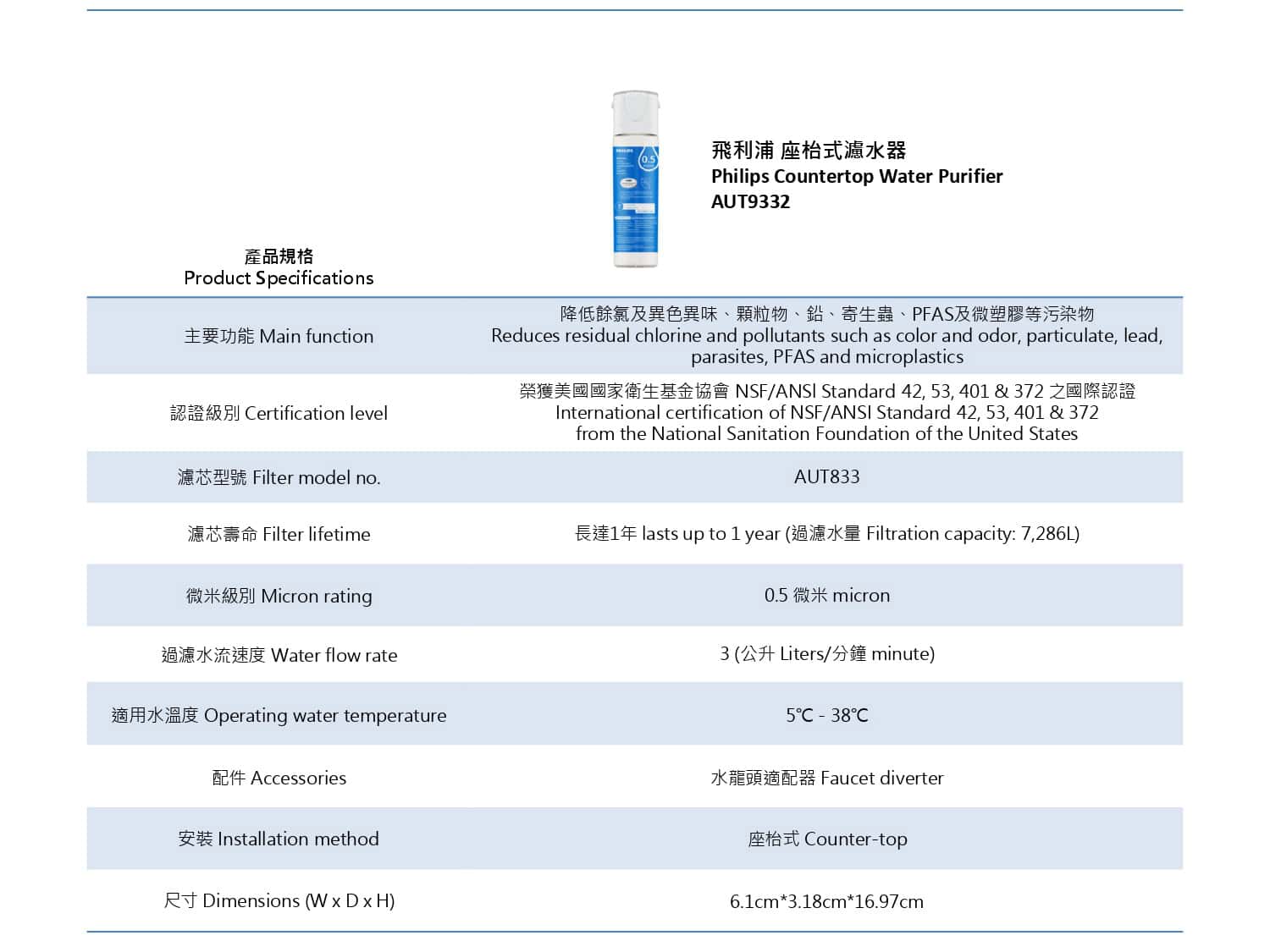 PHILIPS

0.5

飛利浦 座枱式濾水器
Philips Countertop Water Purifier
AUT9332

| 產品規格 Product Specifications | |
|---|---|
| 主要功能 Main function | 降低餘氯及異色異味、顆粒物、鉛、寄生蟲、PFAS及微塑膠等污染物 Reduces residual chlorine and pollutants such as color and odor, particulate, lead, parasites, PFAS and microplastics |
| 認證級別 Certification level | 榮獲美國國家衛生基金協會 NSF/ANSI Standard 42, 53, 401 & 372 之國際認證 International certification of NSF/ANSI Standard 42, 53, 401 & 372 from the National Sanitation Foundation of the United States |
| 濾芯型號 Filter model no. | AUT833 |
| 濾芯壽命 Filter lifetime | 長達1年 lasts up to 1 year (過濾水量 Filtration capacity: 7,286L) |
| 微米級別 Micron rating | 0.5 微米 micron |
| 過濾水流速度 Water flow rate | 3 (公升 Liters/分鐘 minute) |
| 適用水溫度 Operating water temperature | 5℃ - 38℃ |
| 配件 Accessories | 水龍頭適配器 Faucet diverter |
| 安裝 Installation method | 座枱式 Counter-top |
| 尺寸 Dimensions (W x D x H) | 6.1cm*3.18cm*16.97cm |